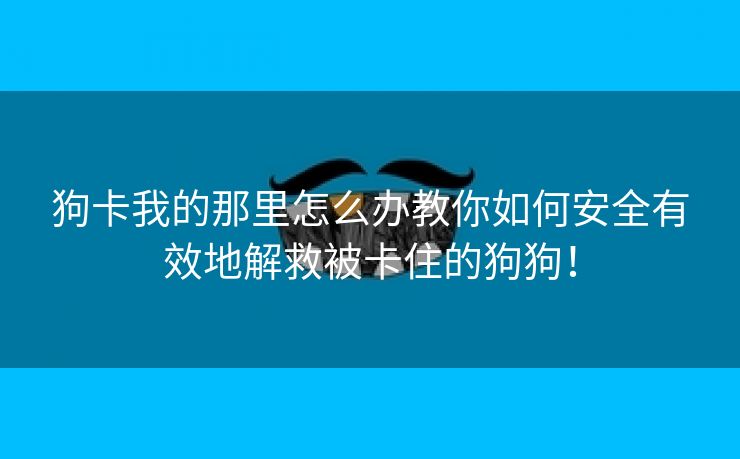 狗卡我的那里怎么办教你如何安全有效地解救被卡住的狗狗！